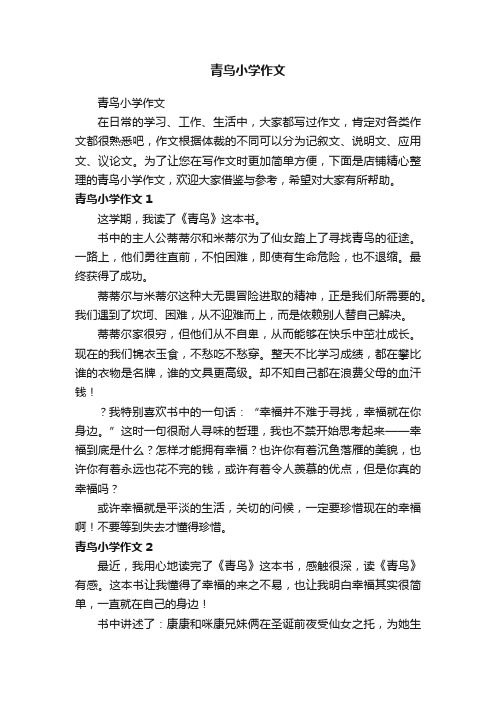 青鸟小学作文

青鸟小学作文

在日常的学习、工作、生活中，大家都写过作文，肯定对各类作文都很熟悉吧，作文根据体裁的不同可以分为记叙文、说明文、应用文、议论文。为了让您在写作文时更加简单方便，下面是店铺精心整理的青鸟小学作文，欢迎大家借鉴与参考，希望对大家有所帮助。

青鸟小学作文 1

这学期，我读了《青鸟》这本书。

书中的主人公蒂蒂尔和米蒂尔为了仙女踏上了寻找青鸟的征途。一路上，他们勇往直前，不怕困难，即使有生命危险，也不退缩。最终获得了成功。

蒂蒂尔与米蒂尔这种大无畏冒险进取的精神，正是我们所需要的。我们遇到了坎坷、困难，从不迎难而上，而是依赖别人替自己解决。

蒂蒂尔家很穷，但他们从不自卑，从而能够在快乐中茁壮成长。现在的我们锦衣玉食，不愁吃不愁穿。整天不比学习成绩，都在攀比谁的衣物是名牌，谁的文具更高级。却不知自己都在浪费父母的血汗钱！

？我特别喜欢书中的一句话：“幸福并不难于寻找，幸福就在你身边。”这时一句很耐人寻味的哲理，我也不禁开始思考起来——幸福到底是什么？怎样才能拥有幸福？也许你有着沉鱼落雁的美貌，也许你有着永远也花不完的钱，或许有着令人羡慕的优点，但是你真的幸福吗？

或许幸福就是平淡的生活，关切的问候，一定要珍惜现在的幸福啊！不要等到失去才懂得珍惜。

青鸟小学作文 2

最近，我用心地读完了《青鸟》这本书，感触很深，读《青鸟》有感。这本书让我懂得了幸福的来之不易，也让我明白幸福其实很简单，一直就在自己的身边！

书中讲述了：康康和咪康兄妹俩在圣诞前夜受仙女之托，为她生